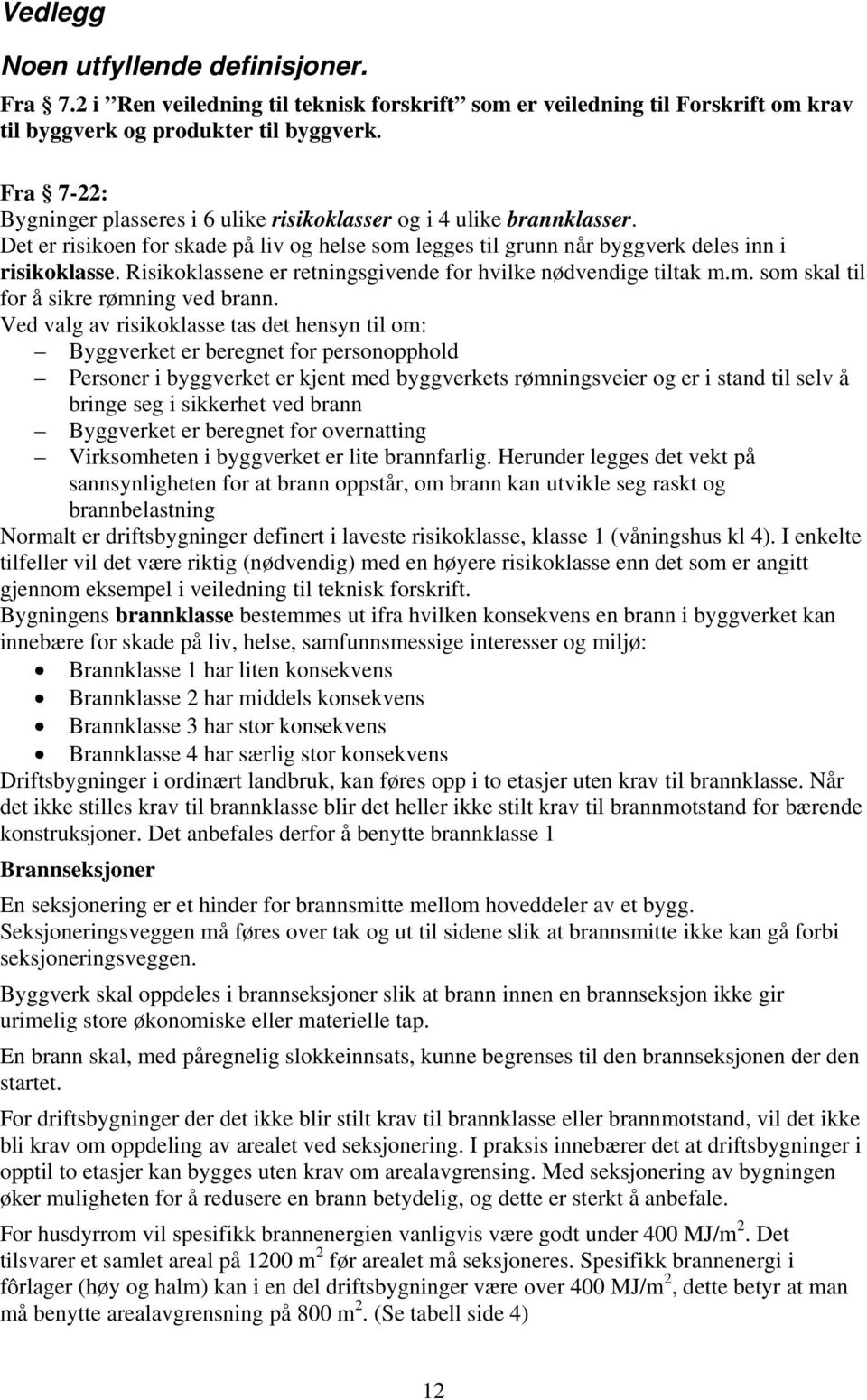 Vedlegg

Noen utfyllende definisjoner.

Fra § 7.2 i ”Ren veiledning til teknisk forskrift” som er veiledning til Forskrift om krav til byggverk og produkter til byggverk.

Fra § 7-22:
Bygninger plasseres i 6 ulike risikoklasser og i 4 ulike brannklasser.
Det er risikoen for skade på liv og helse som legges til grunn når byggverk deles inn i risikoklasse. Risikoklassene er retningsgivende for hvilke nødvendige tiltak m.m. som skal til for å sikre rømning ved brann.
Ved valg av risikoklasse tas det hensyn til om:
– Byggverket er beregnet for personopphold
– Personer i byggverket er kjent med byggverkets rømningsveier og er i stand til selv å bringe seg i sikkerhet ved brann
– Byggverket er beregnet for overnatting
– Virksomheten i byggverket er lite brannfarlig. Herunder legges det vekt på sannsynligheten for at brann oppstår, om brann kan utvikle seg raskt og brannbelastning
Normalt er driftsbygninger definert i laveste risikoklasse, klasse 1 (våningshus kl 4). I enkelte tilfeller vil det være riktig (nødvendig) med en høyere risikoklasse enn det som er angitt gjennom eksempel i veiledning til teknisk forskrift.
Bygningens brannklasse bestemmes ut ifra hvilken konsekvens en brann i byggverket kan innebære for skade på liv, helse, samfunnsmessige interesser og miljø:
• Brannklasse 1 har liten konsekvens
• Brannklasse 2 har middels konsekvens
• Brannklasse 3 har stor konsekvens
• Brannklasse 4 har særlig stor konsekvens
Driftsbygninger i ordinært landbruk, kan føres opp i to etasjer uten krav til brannklasse. Når det ikke stilles krav til brannklasse blir det heller ikke stilt krav til brannmotstand for bærende konstruksjoner. Det anbefales derfor å benytte brannklasse 1

Brannseksjoner

En seksjonering er et hinder for brannsmitte mellom hoveddeler av et bygg. Seksjoneringsveggen må føres over tak og ut til sidene slik at brannsmitte ikke kan gå forbi seksjoneringsveggen.

Byggverk skal oppdeles i brannseksjoner slik at brann innen en brannseksjon ikke gir urimelig store økonomiske eller materielle tap.

En brann skal, med påregnelig slokkeinnsats, kunne begrenses til den brannseksjonen der den startet.

For driftsbygninger der det ikke blir stilt krav til brannklasse eller brannmotstand, vil det ikke bli krav om oppdeling av arealet ved seksjonering. I praksis innebærer det at driftsbygninger i opptil to etasjer kan bygges uten krav om arealavgrensing. Med seksjonering av bygningen øker muligheten for å redusere en brann betydelig, og dette er sterkt å anbefale.

For husdyrrom vil spesifikk brannenergien vanligvis være godt under 400 MJ/m$^2$. Det tilsvarer et samlet areal på 1200 m$^2$ før arealet må seksjoneres. Spesifikk brannenergi i fôrlager (høy og halm) kan i en del driftsbygninger være over 400 MJ/m$^2$, dette betyr at man må benytte arealavgrensning på 800 m$^2$. (Se tabell side 4)

12